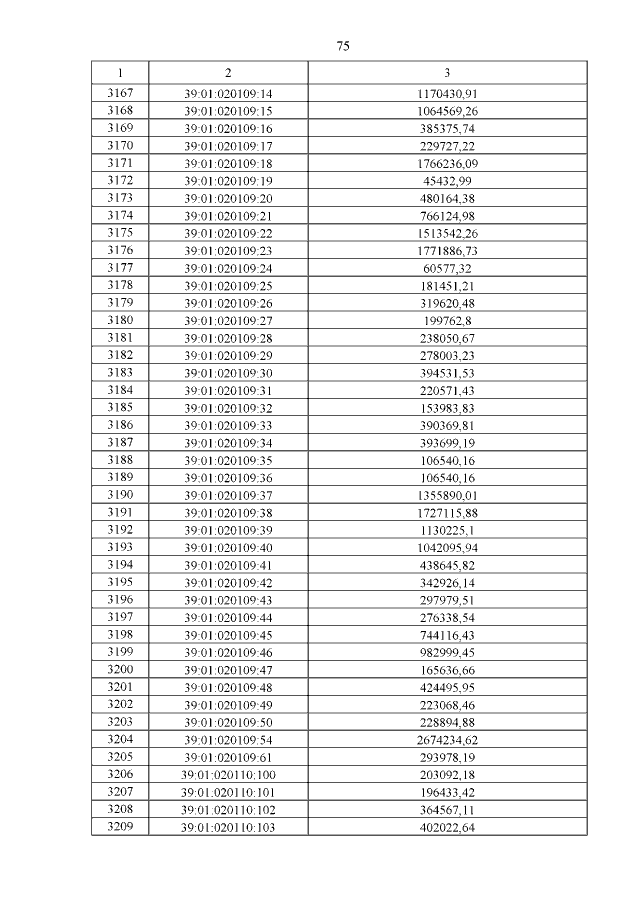 75

| 1 | 2 | 3 |
|---|---|---|
| 3167 | 39:01:020109:14 | 1170430,91 |
| 3168 | 39:01:020109:15 | 1064569,26 |
| 3169 | 39:01:020109:16 | 385375,74 |
| 3170 | 39:01:020109:17 | 229727,22 |
| 3171 | 39:01:020109:18 | 1766236,09 |
| 3172 | 39:01:020109:19 | 45432,99 |
| 3173 | 39:01:020109:20 | 480164,38 |
| 3174 | 39:01:020109:21 | 766124,98 |
| 3175 | 39:01:020109:22 | 1513542,26 |
| 3176 | 39:01:020109:23 | 1771886,73 |
| 3177 | 39:01:020109:24 | 60577,32 |
| 3178 | 39:01:020109:25 | 181451,21 |
| 3179 | 39:01:020109:26 | 319620,48 |
| 3180 | 39:01:020109:27 | 199762,8 |
| 3181 | 39:01:020109:28 | 238050,67 |
| 3182 | 39:01:020109:29 | 278003,23 |
| 3183 | 39:01:020109:30 | 394531,53 |
| 3184 | 39:01:020109:31 | 220571,43 |
| 3185 | 39:01:020109:32 | 153983,83 |
| 3186 | 39:01:020109:33 | 390369,81 |
| 3187 | 39:01:020109:34 | 393699,19 |
| 3188 | 39:01:020109:35 | 106540,16 |
| 3189 | 39:01:020109:36 | 106540,16 |
| 3190 | 39:01:020109:37 | 1355890,01 |
| 3191 | 39:01:020109:38 | 1727115,88 |
| 3192 | 39:01:020109:39 | 1130225,1 |
| 3193 | 39:01:020109:40 | 1042095,94 |
| 3194 | 39:01:020109:41 | 438645,82 |
| 3195 | 39:01:020109:42 | 342926,14 |
| 3196 | 39:01:020109:43 | 297979,51 |
| 3197 | 39:01:020109:44 | 276338,54 |
| 3198 | 39:01:020109:45 | 744116,43 |
| 3199 | 39:01:020109:46 | 982999,45 |
| 3200 | 39:01:020109:47 | 165636,66 |
| 3201 | 39:01:020109:48 | 424495,95 |
| 3202 | 39:01:020109:49 | 223068,46 |
| 3203 | 39:01:020109:50 | 228894,88 |
| 3204 | 39:01:020109:54 | 2674234,62 |
| 3205 | 39:01:020109:61 | 293978,19 |
| 3206 | 39:01:020110:100 | 203092,18 |
| 3207 | 39:01:020110:101 | 196433,42 |
| 3208 | 39:01:020110:102 | 364567,11 |
| 3209 | 39:01:020110:103 | 402022,64 |